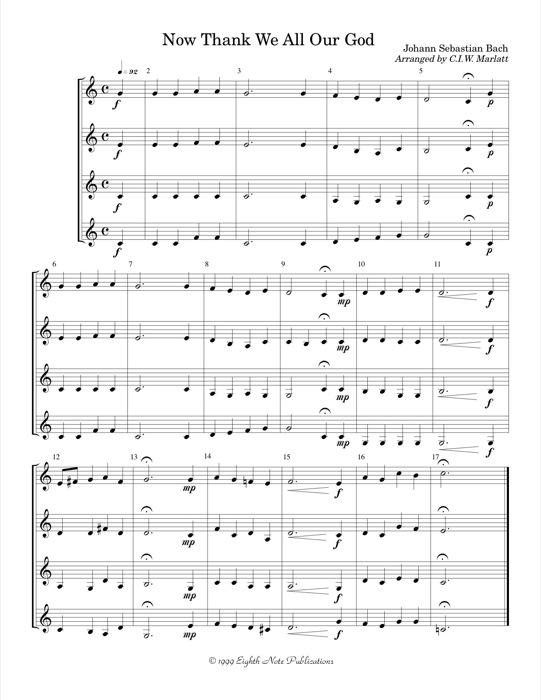 Now Thank We All Our God

Johann Sebastian Bach
Arranged by C.I.W. Marlatt

♩= 92

2 3 4 5

f p

f p

f p

f p

6 7 8 9 10 11

mp f

mp f

mp f

mp f

12 13 14 15 16 17

mp f

mp f

mp f

mp f

© 1999 Eighth Note Publications